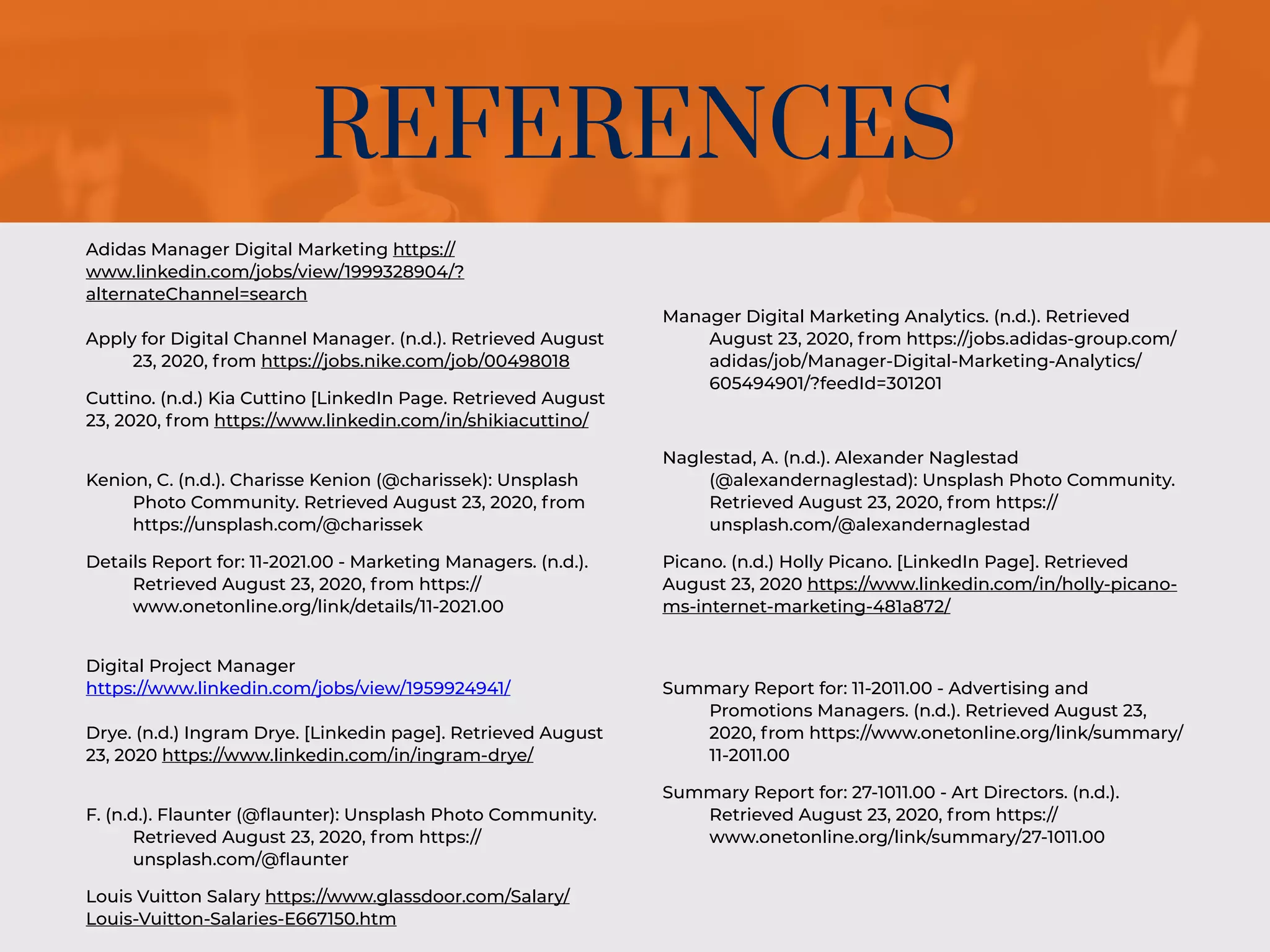 REFERENCES

Adidas Manager Digital Marketing https://www.linkedin.com/jobs/view/1999328904/?alternateChannel=search

Apply for Digital Channel Manager. (n.d.). Retrieved August 23, 2020, from https://jobs.nike.com/job/00498018

Cuttino. (n.d.) Kia Cuttino [LinkedIn Page. Retrieved August 23, 2020, from https://www.linkedin.com/in/shikiacuttino/

Kenion, C. (n.d.). Charisse Kenion (@charissek): Unsplash Photo Community. Retrieved August 23, 2020, from https://unsplash.com/@charissek

Details Report for: 11-2021.00 - Marketing Managers. (n.d.). Retrieved August 23, 2020, from https://www.onetonline.org/link/details/11-2021.00

Digital Project Manager https://www.linkedin.com/jobs/view/1959924941/

Drye. (n.d.) Ingram Drye. [Linkedin page]. Retrieved August 23, 2020 https://www.linkedin.com/in/ingram-drye/

F. (n.d.). Flaunter (@flaunter): Unsplash Photo Community. Retrieved August 23, 2020, from https://unsplash.com/@flaunter

Louis Vuitton Salary https://www.glassdoor.com/Salary/Louis-Vuitton-Salaries-E667150.htm

Manager Digital Marketing Analytics. (n.d.). Retrieved August 23, 2020, from https://jobs.adidas-group.com/adidas/job/Manager-Digital-Marketing-Analytics/605494901/?feedId=301201

Naglestad, A. (n.d.). Alexander Naglestad (@alexandernaglestad): Unsplash Photo Community. Retrieved August 23, 2020, from https://unsplash.com/@alexandernaglestad

Picano. (n.d.) Holly Picano. [LinkedIn Page]. Retrieved August 23, 2020 https://www.linkedin.com/in/holly-picano-ms-internet-marketing-481a872/

Summary Report for: 11-2011.00 - Advertising and Promotions Managers. (n.d.). Retrieved August 23, 2020, from https://www.onetonline.org/link/summary/11-2011.00

Summary Report for: 27-1011.00 - Art Directors. (n.d.). Retrieved August 23, 2020, from https://www.onetonline.org/link/summary/27-1011.00